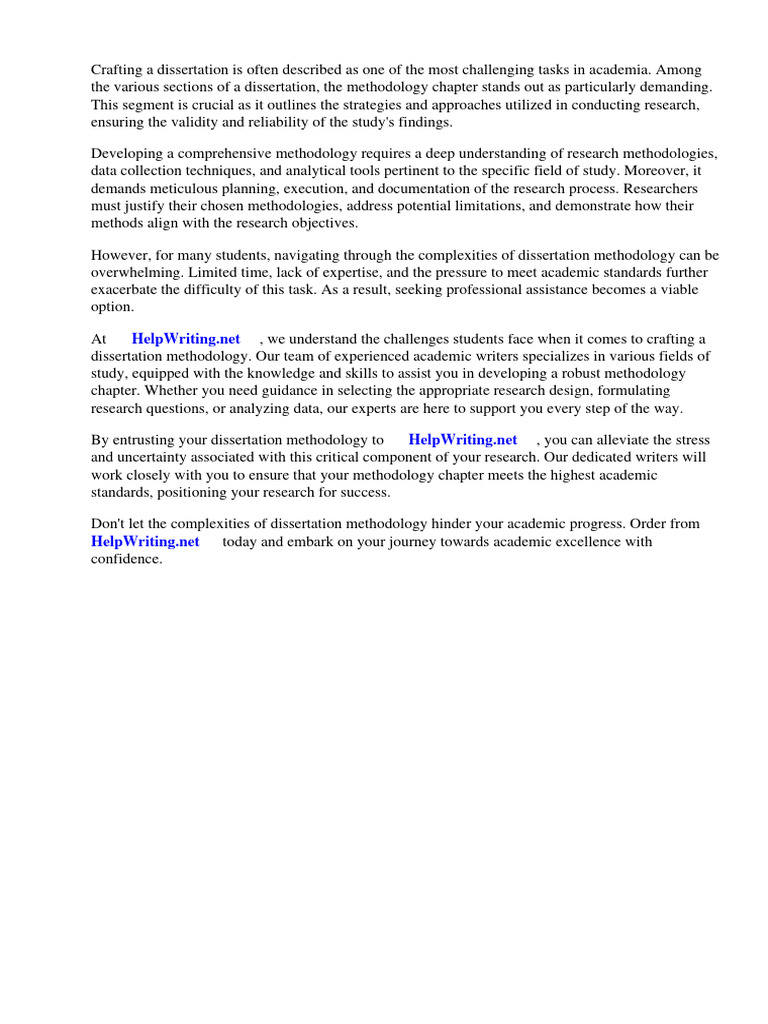 Crafting a dissertation is often described as one of the most challenging tasks in academia. Among the various sections of a dissertation, the methodology chapter stands out as particularly demanding. This segment is crucial as it outlines the strategies and approaches utilized in conducting research, ensuring the validity and reliability of the study's findings.

Developing a comprehensive methodology requires a deep understanding of research methodologies, data collection techniques, and analytical tools pertinent to the specific field of study. Moreover, it demands meticulous planning, execution, and documentation of the research process. Researchers must justify their chosen methodologies, address potential limitations, and demonstrate how their methods align with the research objectives.

However, for many students, navigating through the complexities of dissertation methodology can be overwhelming. Limited time, lack of expertise, and the pressure to meet academic standards further exacerbate the difficulty of this task. As a result, seeking professional assistance becomes a viable option.

At HelpWriting.net , we understand the challenges students face when it comes to crafting a dissertation methodology. Our team of experienced academic writers specializes in various fields of study, equipped with the knowledge and skills to assist you in developing a robust methodology chapter. Whether you need guidance in selecting the appropriate research design, formulating research questions, or analyzing data, our experts are here to support you every step of the way.

By entrusting your dissertation methodology to HelpWriting.net , you can alleviate the stress and uncertainty associated with this critical component of your research. Our dedicated writers will work closely with you to ensure that your methodology chapter meets the highest academic standards, positioning your research for success.

Don't let the complexities of dissertation methodology hinder your academic progress. Order from HelpWriting.net today and embark on your journey towards academic excellence with confidence.